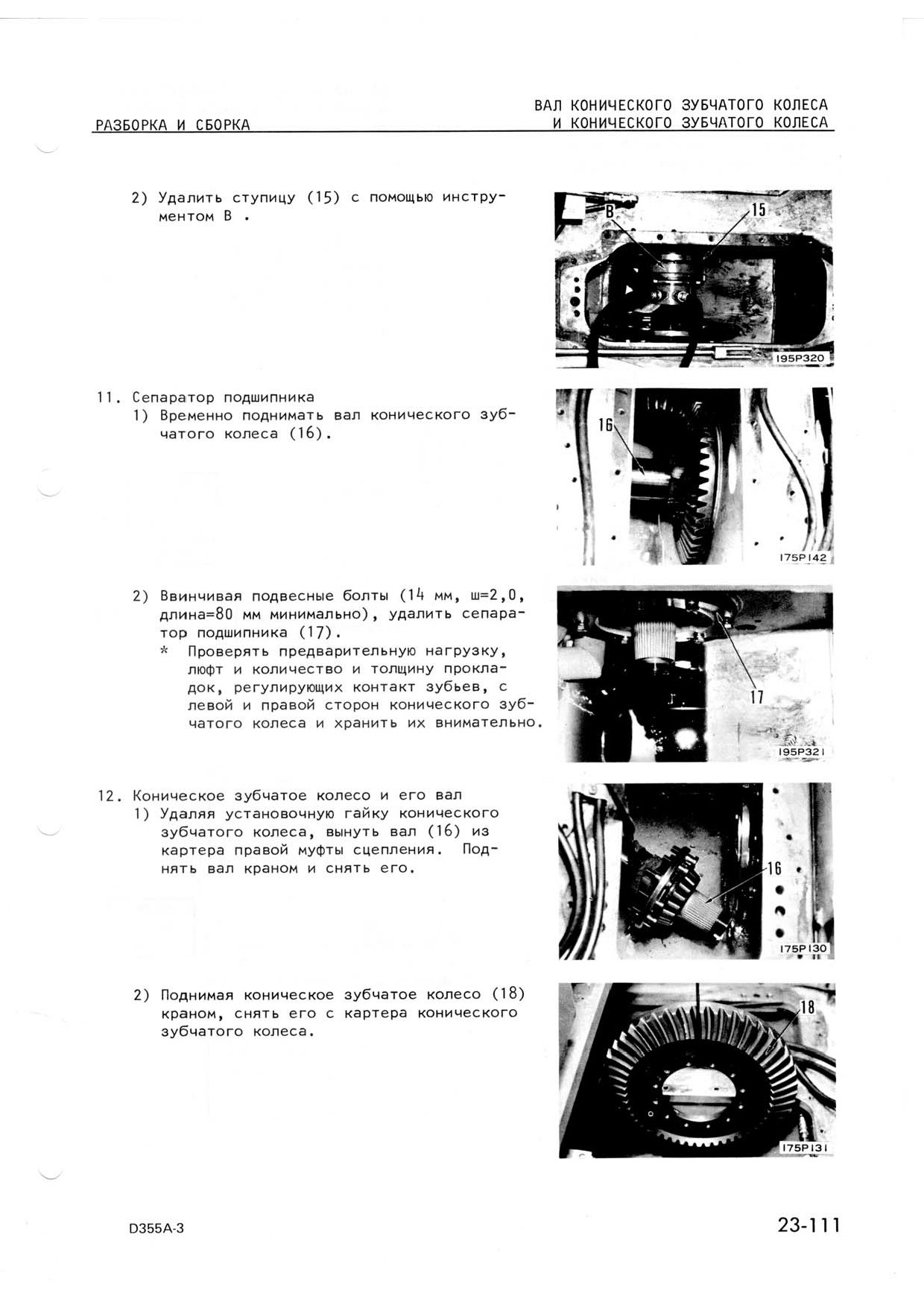 РАЗБОРКА И СБОРКА

ВАЛ КОНИЧЕСКОГО ЗУБЧАТОГО КОЛЕСА И КОНИЧЕСКОГО ЗУБЧАТОГО КОЛЕСА

2) Удалить ступицу (15) с помощью инструментом В .

B
15
195P320

11. Сепаратор подшипника
1) Временно поднимать вал конического зубчатого колеса (16).

16
175P142

2) Ввинчивая подвесные болты (14 мм, ш=2,0, длина=80 мм минимально), удалить сепаратор подшипника (17).
* Проверять предварительную нагрузку, люфт и количество и толщину прокладок, регулирующих контакт зубьев, с левой и правой сторон конического зубчатого колеса и хранить их внимательно.

17
195P321

12. Коническое зубчатое колесо и его вал
1) Удаляя установочную гайку конического зубчатого колеса, вынуть вал (16) из картера правой муфты сцепления. Поднять вал краном и снять его.

16
175P130

2) Поднимая коническое зубчатое колесо (18) краном, снять его с картера конического зубчатого колеса.

18
175P131

D355A-3

23-111